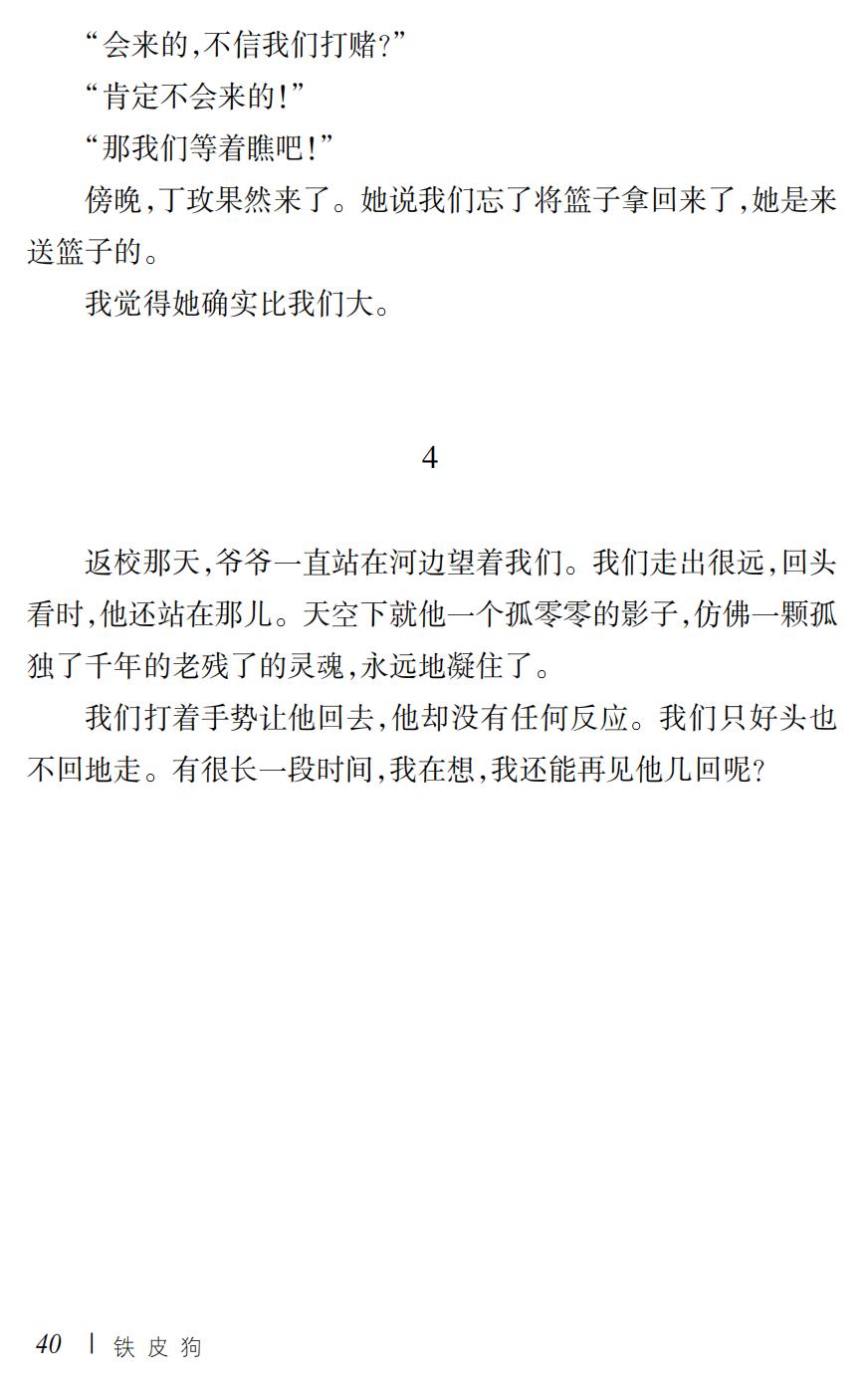 “会来的，不信我们打赌？”

“肯定不会来的！”

“那我们等着瞧吧！”

傍晚，丁玫果然来了。她说我们忘了将篮子拿回来了，她是来送篮子的。

我觉得她确实比我们大。

4

返校那天，爷爷一直站在河边望着我们。我们走出很远，回头看时，他还站在那儿。天空下就他一个孤零零的影子，仿佛一颗孤独了千年的老残了的灵魂，永远地凝住了。

我们打着手势让他回去，他却没有任何反应。我们只好头也不回地走。有很长一段时间，我在想，我还能再见他几回呢？

40 | 铁皮狗